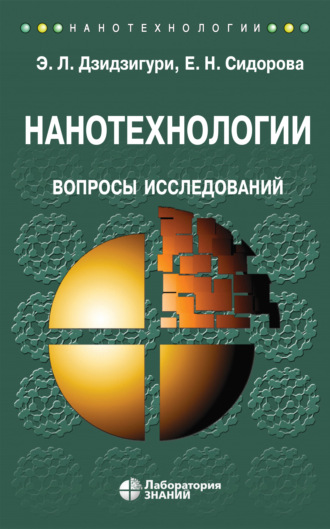 НАНОТЕХНОЛОГИИ

Э. Л. Дзидзигури, Е. Н. Сидорова

НАНОТЕХНОЛОГИИ

ВОПРОСЫ ИССЛЕДОВАНИЙ

Лаборатория ЗНАНИЙ